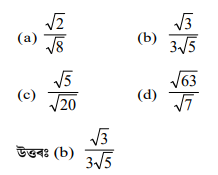 (a) $\frac{\sqrt{2}}{\sqrt{8}}$

(b) $\frac{\sqrt{3}}{3\sqrt{5}}$

(c) $\frac{\sqrt{5}}{\sqrt{20}}$

(d) $\frac{\sqrt{63}}{\sqrt{7}}$

উত্তৰঃ (b) $\frac{\sqrt{3}}{3\sqrt{5}}$